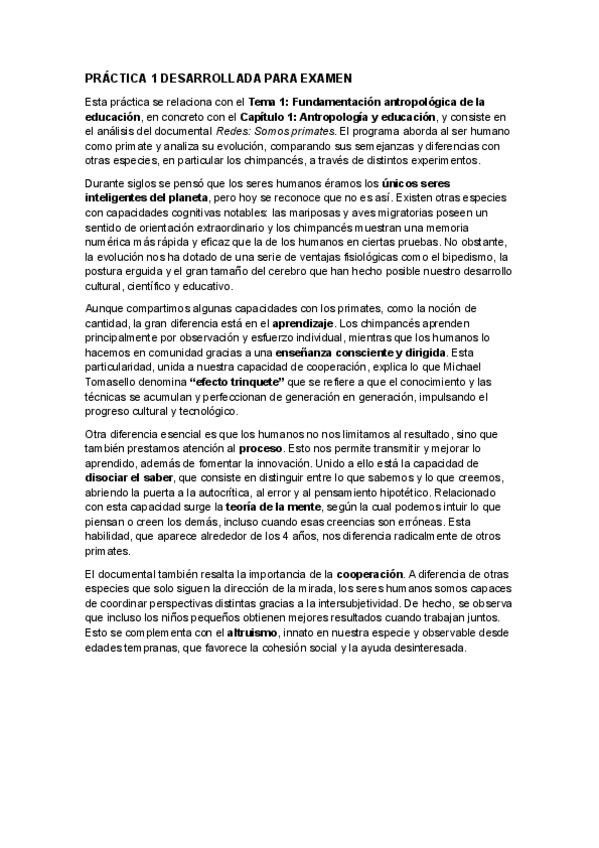 PRÁCTICA 1 DESARROLLADA PARA EXAMEN

Esta práctica se relaciona con el Tema 1: Fundamentación antropológica de la educación, en concreto con el Capítulo 1: Antropología y educación, y consiste en el análisis del documental Redes: Somos primates. El programa aborda al ser humano como primate y analiza su evolución, comparando sus semejanzas y diferencias con otras especies, en particular los chimpancés, a través de distintos experimentos.

Durante siglos se pensó que los seres humanos éramos los únicos seres inteligentes del planeta, pero hoy se reconoce que no es así. Existen otras especies con capacidades cognitivas notables: las mariposas y aves migratorias poseen un sentido de orientación extraordinario y los chimpancés muestran una memoria numérica más rápida y eficaz que la de los humanos en ciertas pruebas. No obstante, la evolución nos ha dotado de una serie de ventajas fisiológicas como el bipedismo, la postura erguida y el gran tamaño del cerebro que han hecho posible nuestro desarrollo cultural, científico y educativo.

Aunque compartimos algunas capacidades con los primates, como la noción de cantidad, la gran diferencia está en el aprendizaje. Los chimpancés aprenden principalmente por observación y esfuerzo individual, mientras que los humanos lo hacemos en comunidad gracias a una enseñanza consciente y dirigida. Esta particularidad, unida a nuestra capacidad de cooperación, explica lo que Michael Tomasello denomina "efecto trinquete" que se refiere a que el conocimiento y las técnicas se acumulan y perfeccionan de generación en generación, impulsando el progreso cultural y tecnológico.

Otra diferencia esencial es que los humanos no nos limitamos al resultado, sino que también prestamos atención al proceso. Esto nos permite transmitir y mejorar lo aprendido, además de fomentar la innovación. Unido a ello está la capacidad de disociar el saber, que consiste en distinguir entre lo que sabemos y lo que creemos, abriendo la puerta a la autocrítica, al error y al pensamiento hipotético. Relacionado con esta capacidad surge la teoría de la mente, según la cual podemos intuir lo que piensan o creen los demás, incluso cuando esas creencias son erróneas. Esta habilidad, que aparece alrededor de los 4 años, nos diferencia radicalmente de otros primates.

El documental también resalta la importancia de la cooperación. A diferencia de otras especies que solo siguen la dirección de la mirada, los seres humanos somos capaces de coordinar perspectivas distintas gracias a la intersubjetividad. De hecho, se observa que incluso los niños pequeños obtienen mejores resultados cuando trabajan juntos. Esto se complementa con el altruismo, innato en nuestra especie y observable desde edades tempranas, que favorece la cohesión social y la ayuda desinteresada.